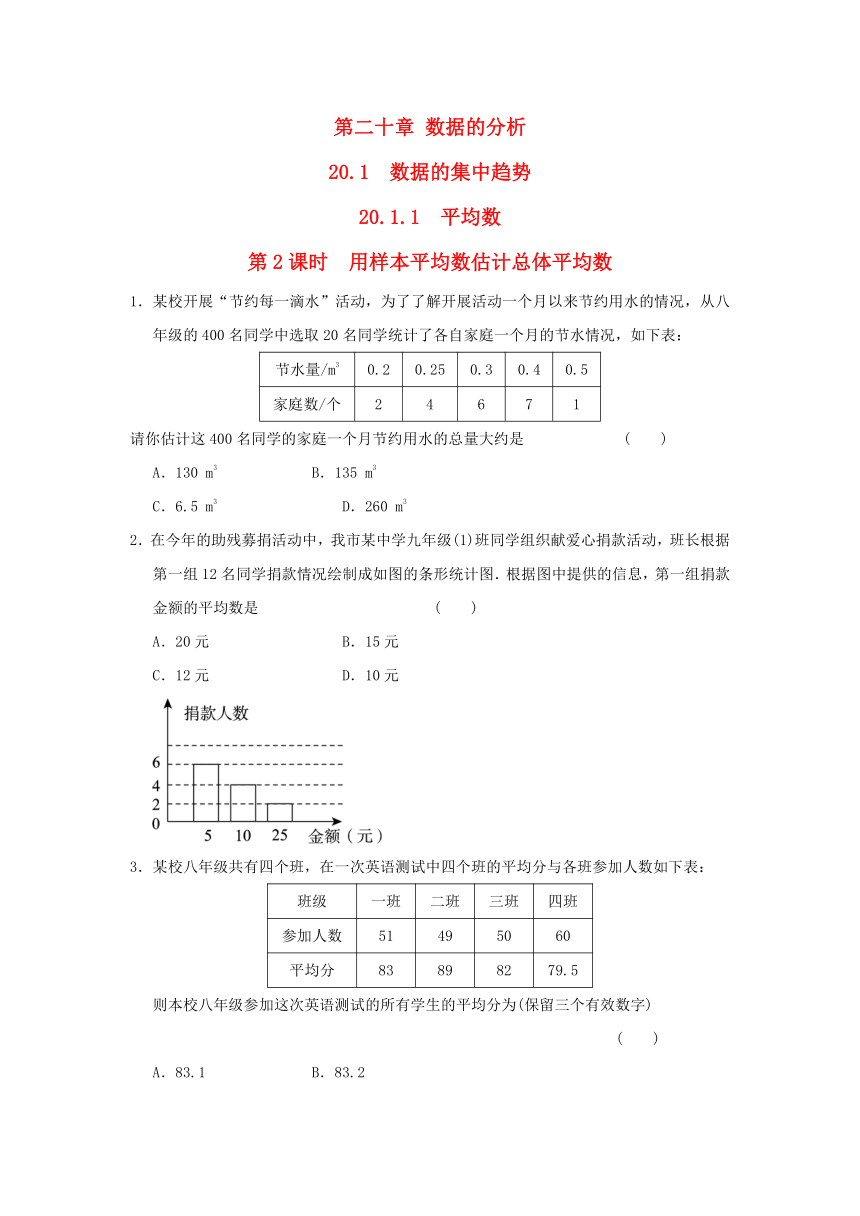 第二十章 数据的分析

20.1 数据的集中趋势

20.1.1 平均数

第2课时 用样本平均数估计总体平均数

1．某校开展“节约每一滴水”活动，为了了解开展活动一个月以来节约用水的情况，从八年级的400名同学中选取20名同学统计了各自家庭一个月的节水情况，如下表：

| 节水量/$m^3$ | 0.2 | 0.25 | 0.3 | 0.4 | 0.5 |
|---|---|---|---|---|---|
| 家庭数/个 | 2 | 4 | 6 | 7 | 1 |

请你估计这400名同学的家庭一个月节约用水的总量大约是 （ ）

A．130 $m^3$ B．135 $m^3$

C．6.5 $m^3$ D．260 $m^3$

2．在今年的助残募捐活动中，我市某中学九年级(1)班同学组织献爱心捐款活动，班长根据第一组12名同学捐款情况绘制成如图的条形统计图．根据图中提供的信息，第一组捐款金额的平均数是 （ ）

A．20元 B．15元

C．12元 D．10元

捐款人数
6
4
2
0
5 10 25 金额（元）

3．某校八年级共有四个班，在一次英语测试中四个班的平均分与各班参加人数如下表：

| 班级 | 一班 | 二班 | 三班 | 四班 |
|---|---|---|---|---|
| 参加人数 | 51 | 49 | 50 | 60 |
| 平均分 | 83 | 89 | 82 | 79.5 |

则本校八年级参加这次英语测试的所有学生的平均分为(保留三个有效数字)

（ ）

A．83.1 B．83.2